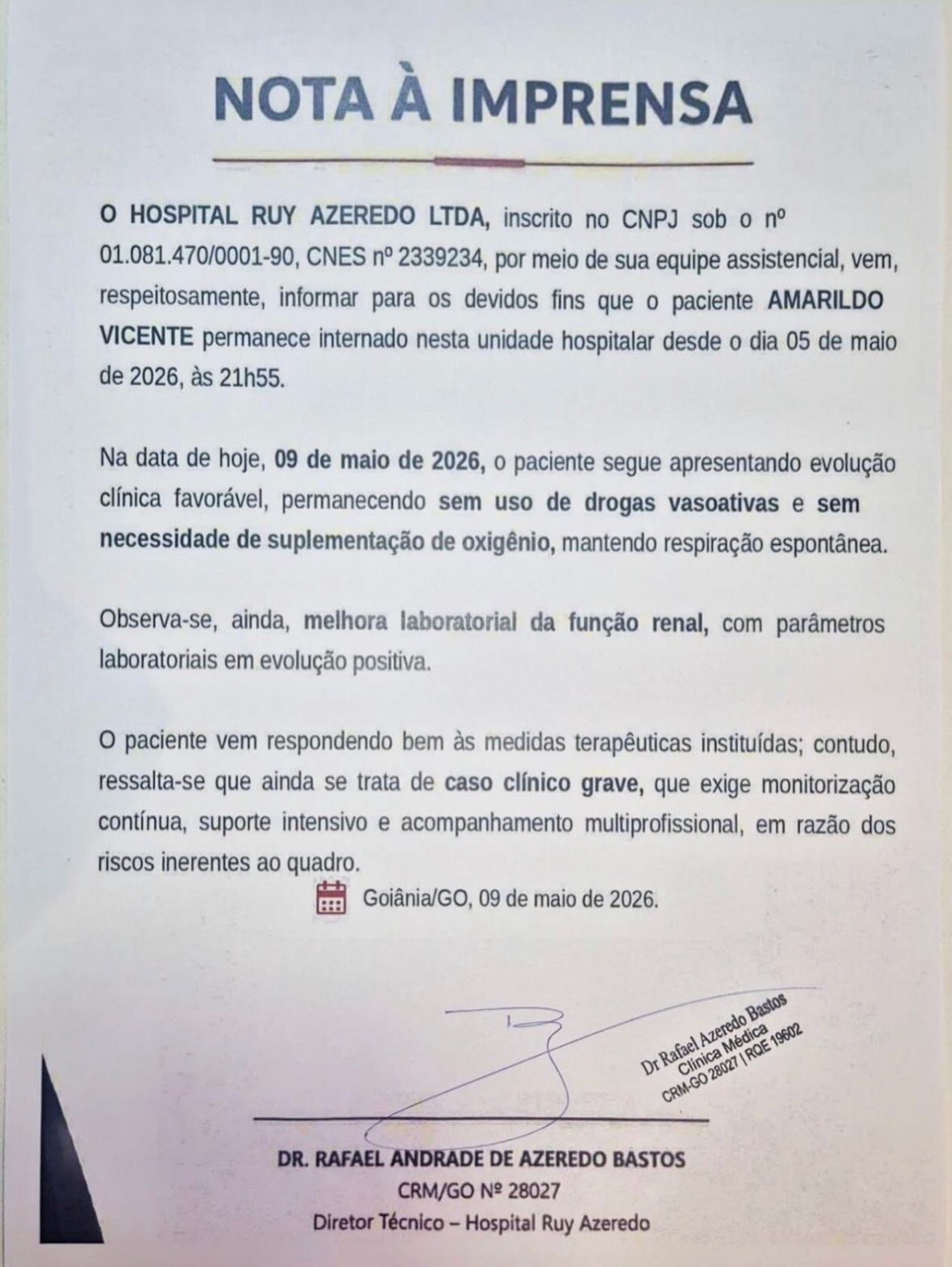 NOTA À IMPRENSA

O HOSPITAL RUY AZEREDO LTDA, inscrito no CNPJ sob o nº 01.081.470/0001-90, CNES nº 2339234, por meio de sua equipe assistencial, vem, respeitosamente, informar para os devidos fins que o paciente AMARILDO VICENTE permanece internado nesta unidade hospitalar desde o dia 05 de maio de 2026, às 21h55.

Na data de hoje, 09 de maio de 2026, o paciente segue apresentando evolução clínica favorável, permanecendo sem uso de drogas vasoativas e sem necessidade de suplementação de oxigênio, mantendo respiração espontânea.

Observa-se, ainda, melhora laboratorial da função renal, com parâmetros laboratoriais em evolução positiva.

O paciente vem respondendo bem às medidas terapêuticas instituídas; contudo, ressalta-se que ainda se trata de caso clínico grave, que exige monitorização contínua, suporte intensivo e acompanhamento multiprofissional, em razão dos riscos inerentes ao quadro.

Goiânia/GO, 09 de maio de 2026.

Dr Rafael Azeredo Bastos
Clínica Médica
CRM-GO 28027 | RQE 19602

DR. RAFAEL ANDRADE DE AZEREDO BASTOS
CRM/GO Nº 28027
Diretor Técnico – Hospital Ruy Azeredo